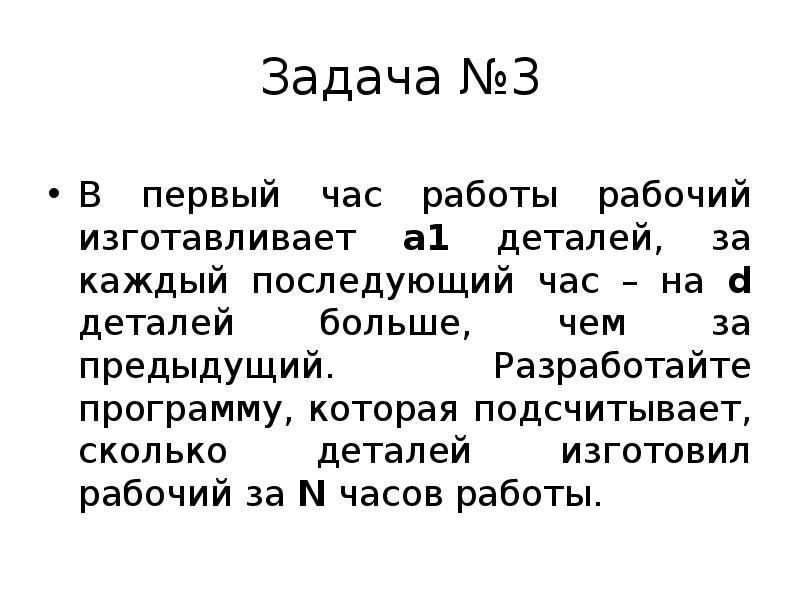 Задача №3

• В первый час работы рабочий изготавливает a1 деталей, за каждый последующий час – на d деталей больше, чем за предыдущий. Разработайте программу, которая подсчитывает, сколько деталей изготовил рабочий за N часов работы.